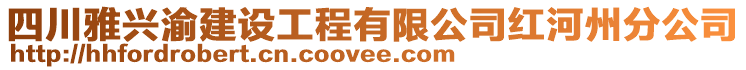 四川雅兴渝建设工程有限公司红河州分公司
http://hhfordrobert.cn.coovee.com